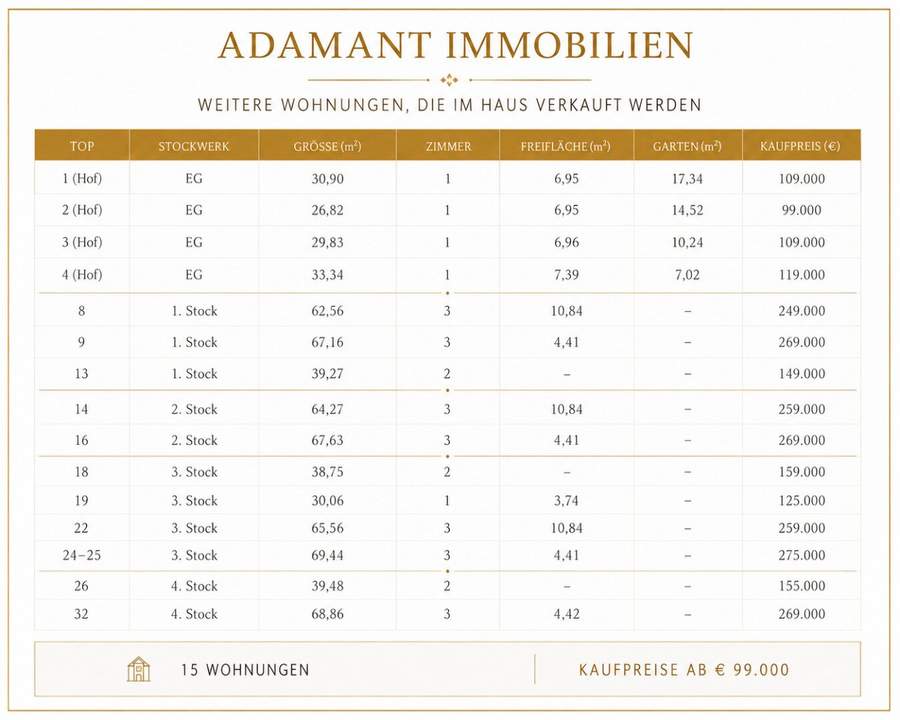 ADAMANT IMMOBILIEN

WEITERE WOHNUNGEN, DIE IM HAUS VERKAUFT WERDEN

| TOP | STOCKWERK | GRÖSSE ($m^2$) | ZIMMER | FREIFLÄCHE ($m^2$) | GARTEN ($m^2$) | KAUFPREIS (€) |
|---|---|---|---|---|---|---|
| 1 (Hof) | EG | 30,90 | 1 | 6,95 | 17,34 | 109.000 |
| 2 (Hof) | EG | 26,82 | 1 | 6,95 | 14,52 | 99.000 |
| 3 (Hof) | EG | 29,83 | 1 | 6,96 | 10,24 | 109.000 |
| 4 (Hof) | EG | 33,34 | 1 | 7,39 | 7,02 | 119.000 |
| 8 | 1. Stock | 62,56 | 3 | 10,84 | – | 249.000 |
| 9 | 1. Stock | 67,16 | 3 | 4,41 | – | 269.000 |
| 13 | 1. Stock | 39,27 | 2 | – | – | 149.000 |
| 14 | 2. Stock | 64,27 | 3 | 10,84 | – | 259.000 |
| 16 | 2. Stock | 67,63 | 3 | 4,41 | – | 269.000 |
| 18 | 3. Stock | 38,75 | 2 | – | – | 159.000 |
| 19 | 3. Stock | 30,06 | 1 | 3,74 | – | 125.000 |
| 22 | 3. Stock | 65,56 | 3 | 10,84 | – | 259.000 |
| 24–25 | 3. Stock | 69,44 | 3 | 4,41 | – | 275.000 |
| 26 | 4. Stock | 39,48 | 2 | – | – | 155.000 |
| 32 | 4. Stock | 68,86 | 3 | 4,42 | – | 269.000 |

15 WOHNUNGEN

KAUFPREISE AB € 99.000